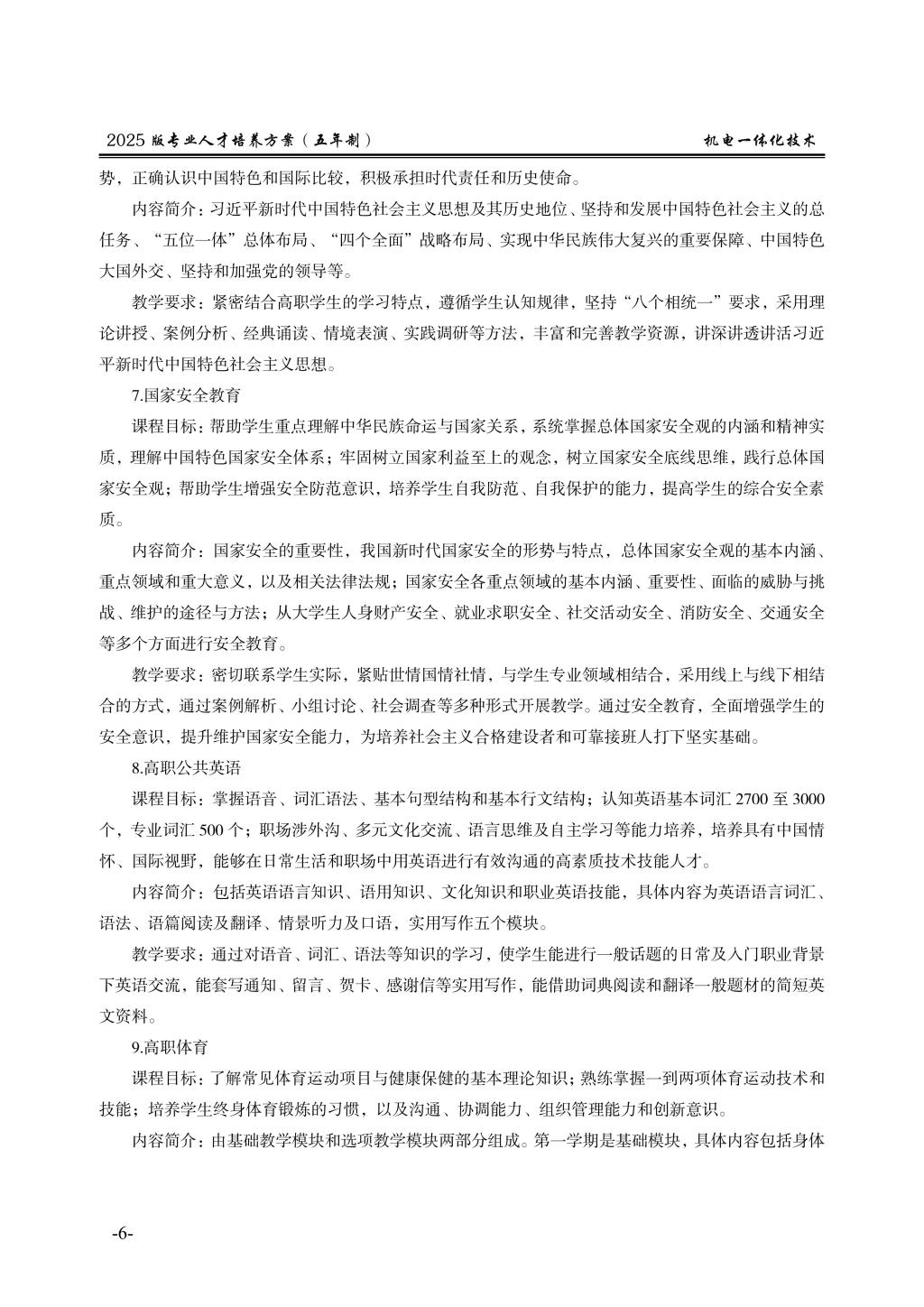 2025 版专业人才培养方案（五年制）　　机电一体化技术

势，正确认识中国特色和国际比较，积极承担时代责任和历史使命。

内容简介：习近平新时代中国特色社会主义思想及其历史地位、坚持和发展中国特色社会主义的总任务、“五位一体”总体布局、“四个全面”战略布局、实现中华民族伟大复兴的重要保障、中国特色大国外交、坚持和加强党的领导等。

教学要求：紧密结合高职学生的学习特点，遵循学生认知规律，坚持“八个相统一”要求，采用理论讲授、案例分析、经典诵读、情境表演、实践调研等方法，丰富和完善教学资源，讲深讲透讲活习近平新时代中国特色社会主义思想。

7.国家安全教育

课程目标：帮助学生重点理解中华民族命运与国家关系，系统掌握总体国家安全观的内涵和精神实质，理解中国特色国家安全体系；牢固树立国家利益至上的观念，树立国家安全底线思维，践行总体国家安全观；帮助学生增强安全防范意识，培养学生自我防范、自我保护的能力，提高学生的综合安全素质。

内容简介：国家安全的重要性，我国新时代国家安全的形势与特点，总体国家安全观的基本内涵、重点领域和重大意义，以及相关法律法规；国家安全各重点领域的基本内涵、重要性、面临的威胁与挑战、维护的途径与方法；从大学生人身财产安全、就业求职安全、社交活动安全、消防安全、交通安全等多个方面进行安全教育。

教学要求：密切联系学生实际，紧贴世情国情社情，与学生专业领域相结合，采用线上与线下相结合的方式，通过案例解析、小组讨论、社会调查等多种形式开展教学。通过安全教育，全面增强学生的安全意识，提升维护国家安全能力，为培养社会主义合格建设者和可靠接班人打下坚实基础。

8.高职公共英语

课程目标：掌握语音、词汇语法、基本句型结构和基本行文结构；认知英语基本词汇 2700 至 3000 个，专业词汇 500 个；职场涉外沟、多元文化交流、语言思维及自主学习等能力培养，培养具有中国情怀、国际视野，能够在日常生活和职场中用英语进行有效沟通的高素质技术技能人才。

内容简介：包括英语语言知识、语用知识、文化知识和职业英语技能，具体内容为英语语言词汇、语法、语篇阅读及翻译、情景听力及口语，实用写作五个模块。

教学要求：通过对语音、词汇、语法等知识的学习，使学生能进行一般话题的日常及入门职业背景下英语交流，能套写通知、留言、贺卡、感谢信等实用写作，能借助词典阅读和翻译一般题材的简短英文资料。

9.高职体育

课程目标：了解常见体育运动项目与健康保健的基本理论知识；熟练掌握一到两项体育运动技术和技能；培养学生终身体育锻炼的习惯，以及沟通、协调能力、组织管理能力和创新意识。

内容简介：由基础教学模块和选项教学模块两部分组成。第一学期是基础模块，具体内容包括身体

-6-